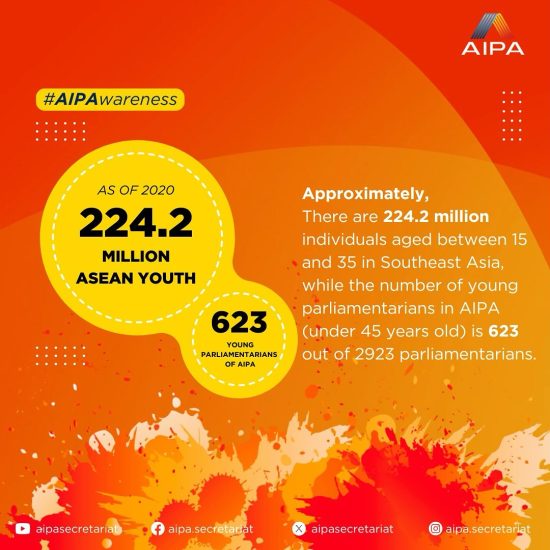 AIPA

#AIPAwareness

AS OF 2020
224.2
MILLION
ASEAN YOUTH

623
YOUNG PARLIAMENTARIANS OF AIPA

Approximately,
There are 224.2 million individuals aged between 15 and 35 in Southeast Asia, while the number of young parliamentarians in AIPA (under 45 years old) is 623 out of 2923 parliamentarians.

aipasecretariat aipa.secretariat aipasecretariat aipa.secretariat